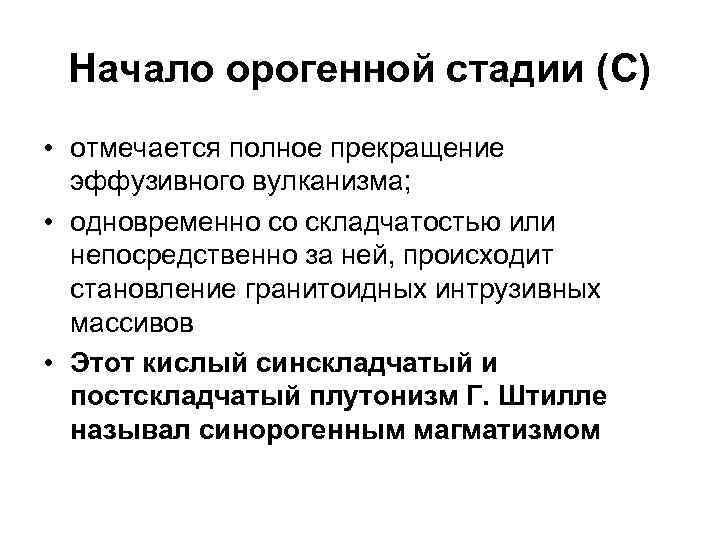 Начало орогенной стадии (С)

• отмечается полное прекращение эффузивного вулканизма;

• одновременно со складчатостью или непосредственно за ней, происходит становление гранитоидных интрузивных массивов

• Этот кислый синскладчатый и постскладчатый плутонизм Г. Штилле называл синорогенным магматизмом